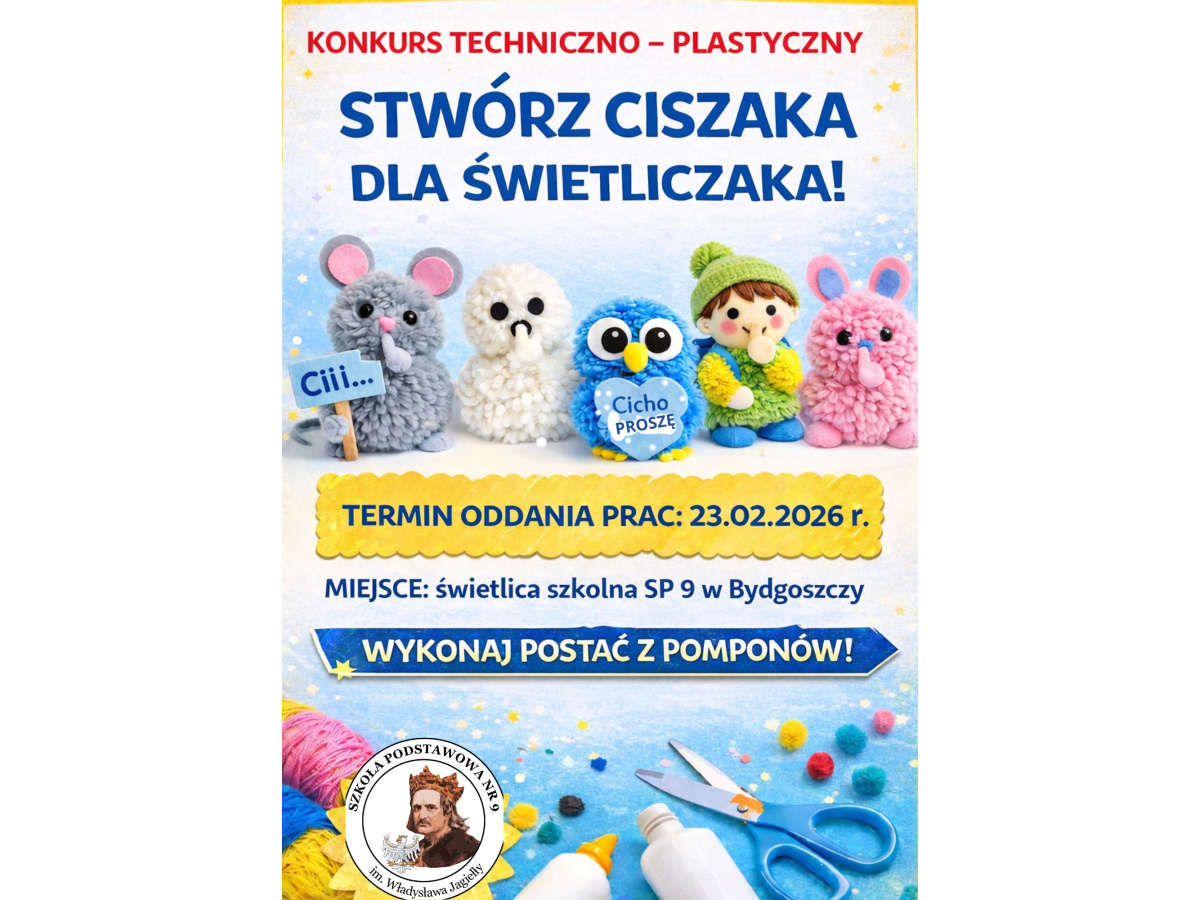 KONKURS TECHNICZNO – PLASTYCZNY

STWÓRZ CISZAKA DLA ŚWIETLICZAKA!

Ciii...

Cicho PROSZĘ

TERMIN ODDANIA PRAC: 23.02.2026 r.

MIEJSCE: świetlica szkolna SP 9 w Bydgoszczy

WYKONAJ POSTAĆ Z POMPONÓW!

SZKOŁA PODSTAWOWA NR 9
im. Władysława Jagiełły